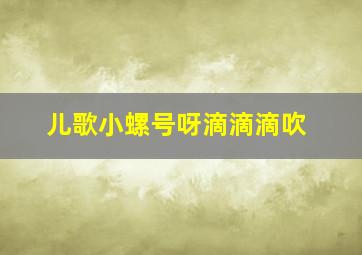 儿歌小螺号呀滴滴滴吹